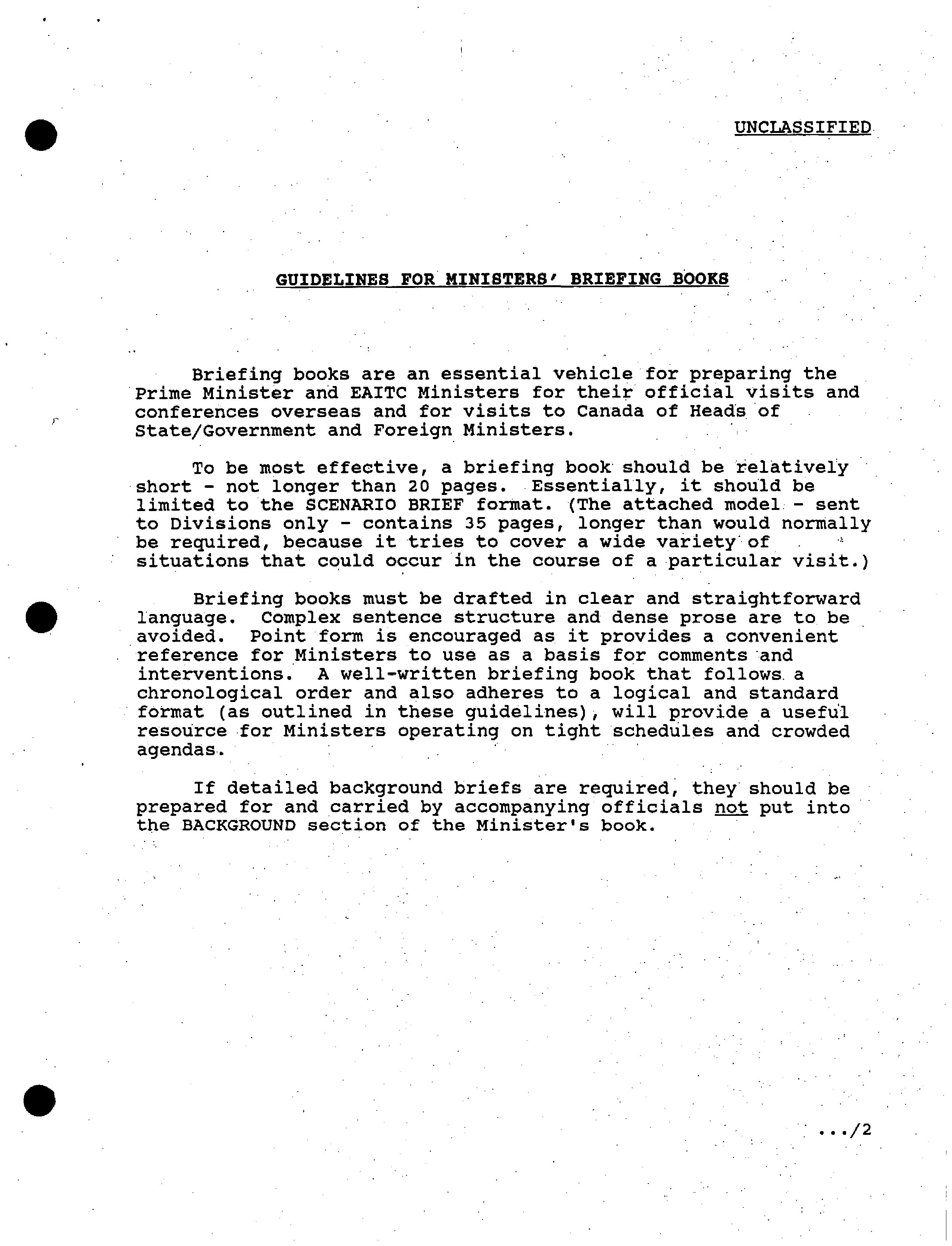 UNCLASSIFIED

GUIDELINES FOR MINISTERS' BRIEFING BOOKS

Briefing books are an essential vehicle for preparing the Prime Minister and EAITC Ministers for their official visits and conferences overseas and for visits to Canada of Heads of State/Government and Foreign Ministers.

To be most effective, a briefing book should be relatively short - not longer than 20 pages. Essentially, it should be limited to the SCENARIO BRIEF format. (The attached model - sent to Divisions only - contains 35 pages, longer than would normally be required, because it tries to cover a wide variety of situations that could occur in the course of a particular visit.)

Briefing books must be drafted in clear and straightforward language. Complex sentence structure and dense prose are to be avoided. Point form is encouraged as it provides a convenient reference for Ministers to use as a basis for comments and interventions. A well-written briefing book that follows a chronological order and also adheres to a logical and standard format (as outlined in these guidelines), will provide a useful resource for Ministers operating on tight schedules and crowded agendas.

If detailed background briefs are required, they should be prepared for and carried by accompanying officials not put into the BACKGROUND section of the Minister's book.

.../2